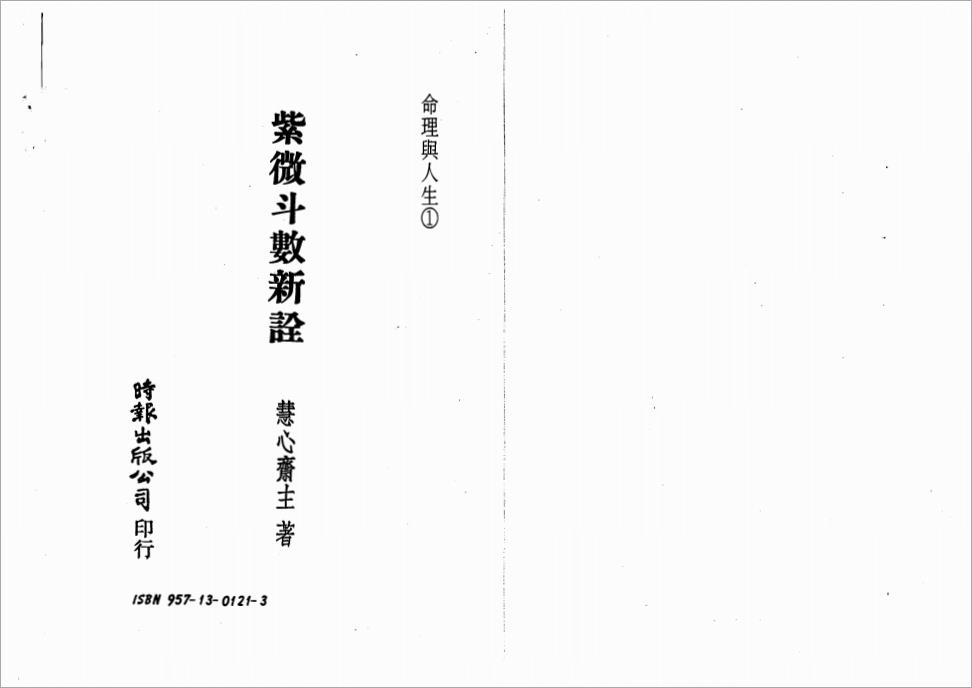 命理與人生①

紫微斗數新詮

慧心齋主 著

時報出版公司 印行

ISBN 957-13-0121-3